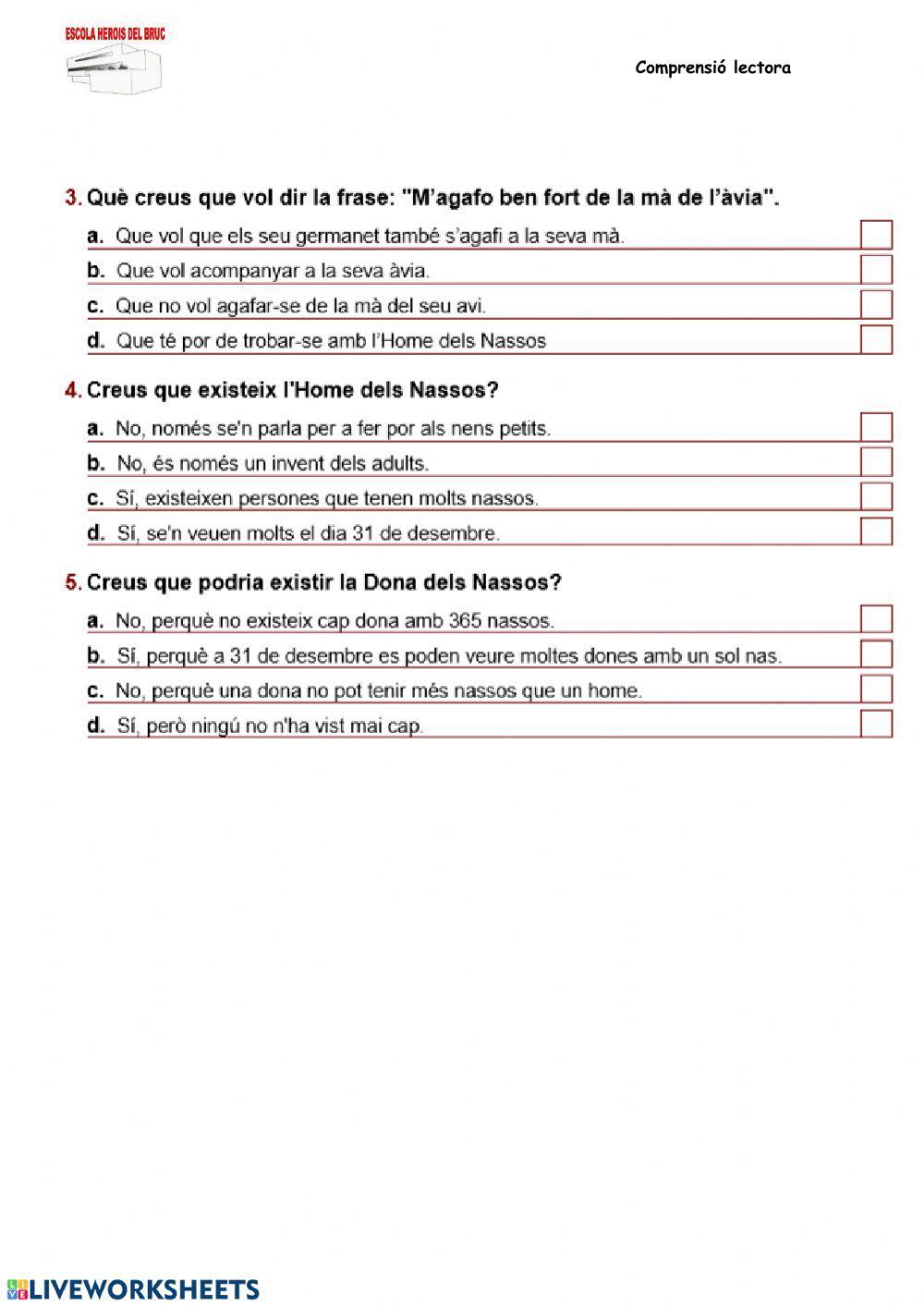 ESCOLA HEROIS DEL BRUC

Comprensió lectora

3. Què creus que vol dir la frase: "M'agafo ben fort de la mà de l'àvia".

a. Que vol que els seu germanet també s'agafi a la seva mà.

b. Que vol acompanyar a la seva àvia.

c. Que no vol agafar-se de la mà del seu avi.

d. Que té por de trobar-se amb l'Home dels Nassos

4. Creus que existeix l'Home dels Nassos?

a. No, només se'n parla per a fer por als nens petits.

b. No, és només un invent dels adults.

c. Sí, existeixen persones que tenen molts nassos.

d. Sí, se'n veuen molts el dia 31 de desembre.

5. Creus que podria existir la Dona dels Nassos?

a. No, perquè no existeix cap dona amb 365 nassos.

b. Sí, perquè a 31 de desembre es poden veure moltes dones amb un sol nas.

c. No, perquè una dona no pot tenir més nassos que un home.

d. Sí, però ningú no n'ha vist mai cap.

LIVEWORKSHEETS